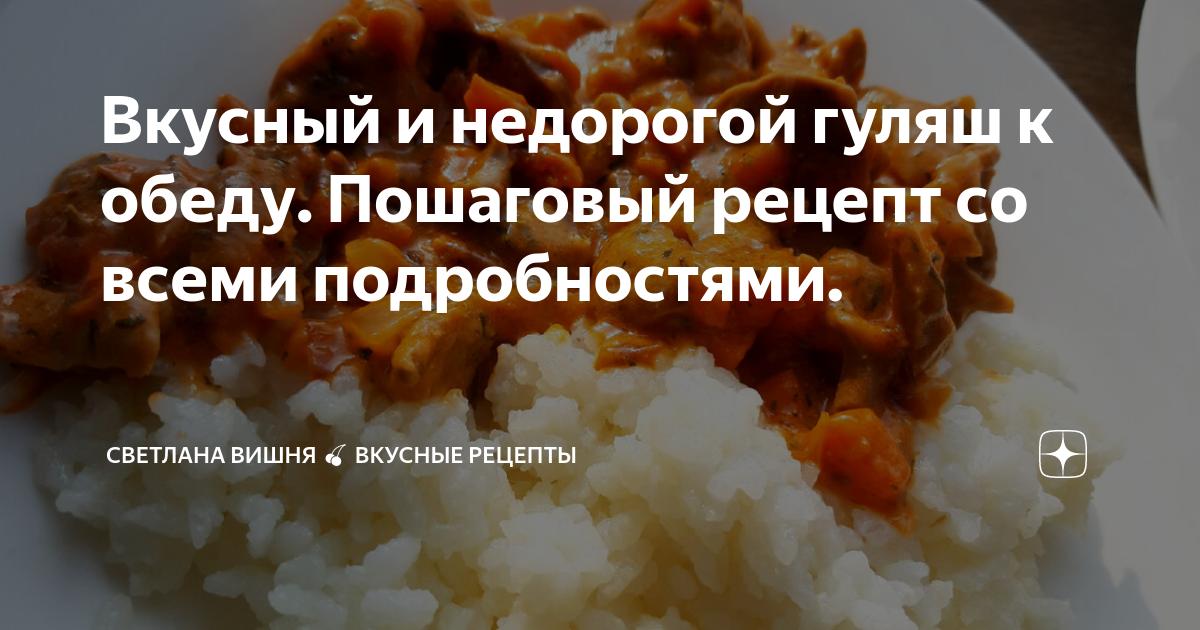 Вкусный и недорогой гуляш к обеду. Пошаговый рецепт со всеми подробностями.

СВЕТЛАНА ВИШНЯ 🍒 ВКУСНЫЕ РЕЦЕПТЫ